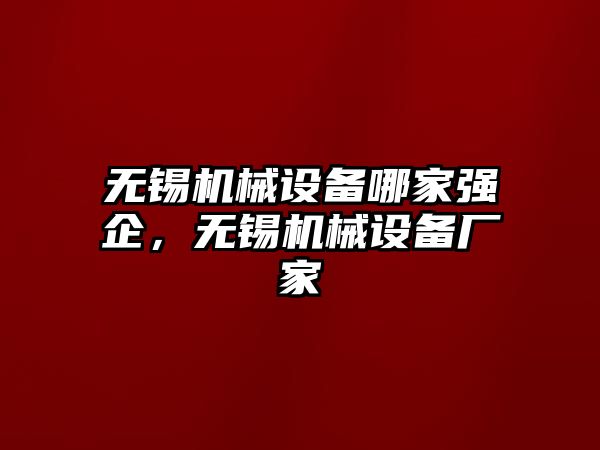 无锡机械设备哪家强企，无锡机械设备厂家